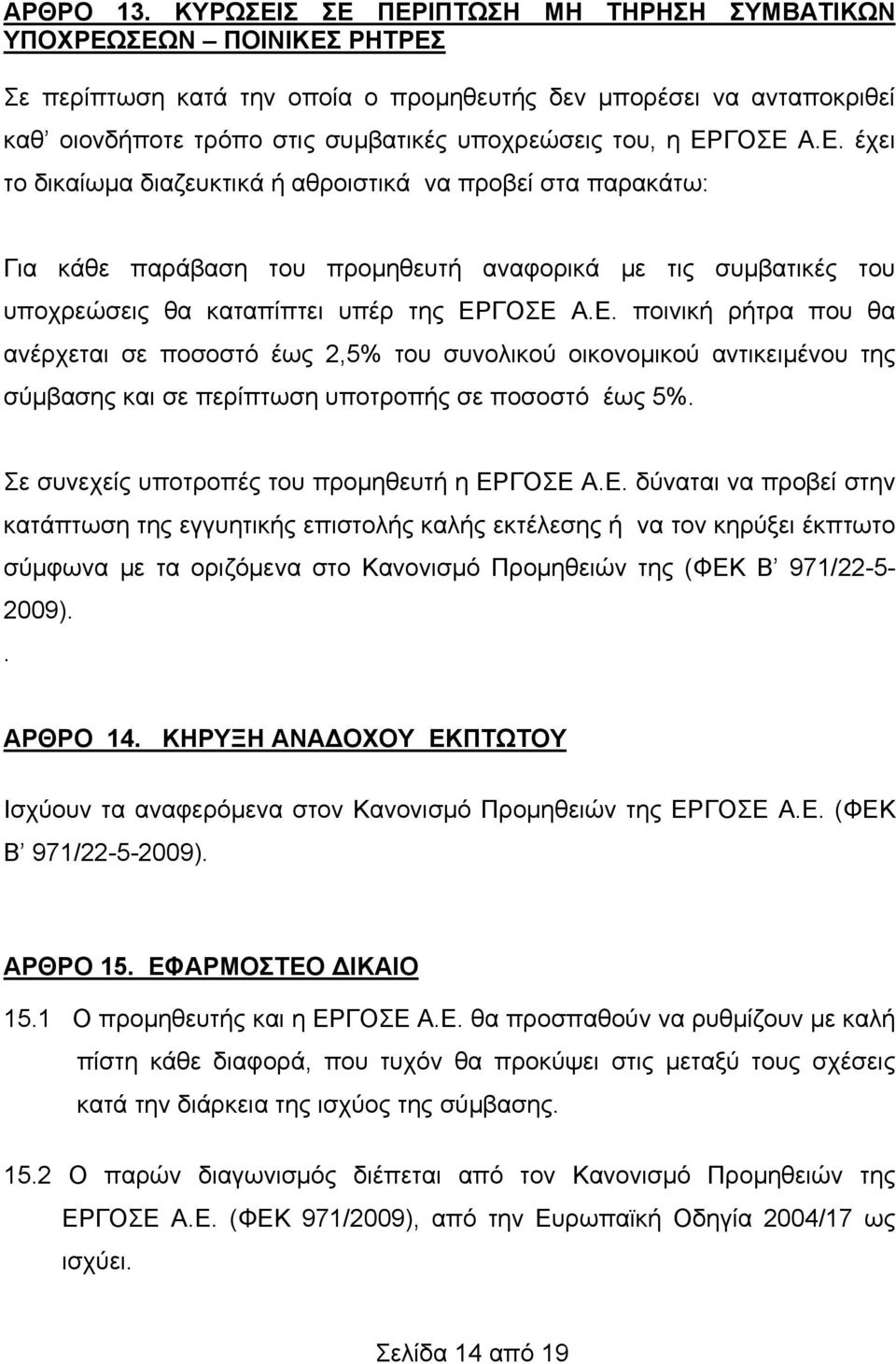 ΑΡΘΡΟ 13. ΚΥΡΩΣΕΙΣ ΣΕ ΠΕΡΙΠΤΩΣΗ ΜΗ ΤΗΡΗΣΗ ΣΥΜΒΑΤΙΚΩΝ ΥΠΟΧΡΕΩΣΕΩΝ – ΠΟΙΝΙΚΕΣ ΡΗΤΡΕΣ

Σε περίπτωση κατά την οποία ο προμηθευτής δεν μπορέσει να ανταποκριθεί καθ' οιονδήποτε τρόπο στις συμβατικές υποχρεώσεις του, η ΕΡΓΟΣΕ Α.Ε. έχει το δικαίωμα διαζευκτικά ή αθροιστικά να προβεί στα παρακάτω:

Για κάθε παράβαση του προμηθευτή αναφορικά με τις συμβατικές του υποχρεώσεις θα καταπίπτει υπέρ της ΕΡΓΟΣΕ Α.Ε. ποινική ρήτρα που θα ανέρχεται σε ποσοστό έως 2,5% του συνολικού οικονομικού αντικειμένου της σύμβασης και σε περίπτωση υποτροπής σε ποσοστό έως 5%.

Σε συνεχείς υποτροπές του προμηθευτή η ΕΡΓΟΣΕ Α.Ε. δύναται να προβεί στην κατάπτωση της εγγυητικής επιστολής καλής εκτέλεσης ή να τον κηρύξει έκπτωτο σύμφωνα με τα οριζόμενα στο Κανονισμό Προμηθειών της (ΦΕΚ Β' 971/22-5-2009).
.

ΑΡΘΡΟ 14. ΚΗΡΥΞΗ ΑΝΑΔΟΧΟΥ ΕΚΠΤΩΤΟΥ

Ισχύουν τα αναφερόμενα στον Κανονισμό Προμηθειών της ΕΡΓΟΣΕ Α.Ε. (ΦΕΚ Β' 971/22-5-2009).

ΑΡΘΡΟ 15. ΕΦΑΡΜΟΣΤΕΟ ΔΙΚΑΙΟ

15.1 Ο προμηθευτής και η ΕΡΓΟΣΕ Α.Ε. θα προσπαθούν να ρυθμίζουν με καλή πίστη κάθε διαφορά, που τυχόν θα προκύψει στις μεταξύ τους σχέσεις κατά την διάρκεια της ισχύος της σύμβασης.

15.2 Ο παρών διαγωνισμός διέπεται από τον Κανονισμό Προμηθειών της ΕΡΓΟΣΕ Α.Ε. (ΦΕΚ 971/2009), από την Ευρωπαϊκή Οδηγία 2004/17 ως ισχύει.

Σελίδα 14 από 19